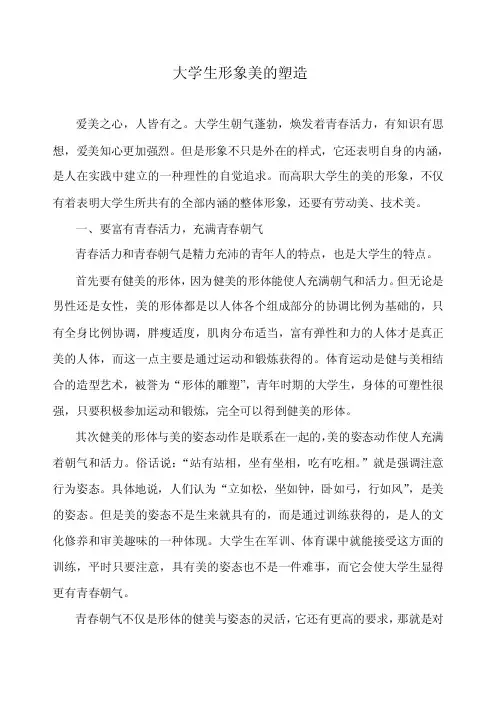 大学生形象美的塑造

爱美之心，人皆有之。大学生朝气蓬勃，焕发着青春活力，有知识有思想，爱美知心更加强烈。但是形象不只是外在的样式，它还表明自身的内涵，是人在实践中建立的一种理性的自觉追求。而高职大学生的美的形象，不仅有着表明大学生所共有的全部内涵的整体形象，还要有劳动美、技术美。

一、要富有青春活力，充满青春朝气

青春活力和青春朝气是精力充沛的青年人的特点，也是大学生的特点。

首先要有健美的形体，因为健美的形体能使人充满朝气和活力。但无论是男性还是女性，美的形体都是以人体各个组成部分的协调比例为基础的，只有全身比例协调，胖瘦适度，肌肉分布适当，富有弹性和力的人体才是真正美的人体，而这一点主要是通过运动和锻炼获得的。体育运动是健与美相结合的造型艺术，被誉为“形体的雕塑”，青年时期的大学生，身体的可塑性很强，只要积极参加运动和锻炼，完全可以得到健美的形体。

其次健美的形体与美的姿态动作是联系在一起的，美的姿态动作使人充满着朝气和活力。俗话说：“站有站相，坐有坐相，吃有吃相。”就是强调注意行为姿态。具体地说，人们认为“立如松，坐如钟，卧如弓，行如风”，是美的姿态。但是美的姿态不是生来就具有的，而是通过训练获得的，是人的文化修养和审美趣味的一种体现。大学生在军训、体育课中就能接受这方面的训练，平时只要注意，具有美的姿态也不是一件难事，而它会使大学生显得更有青春朝气。

青春朝气不仅是形体的健美与姿态的灵活，它还有更高的要求，那就是对